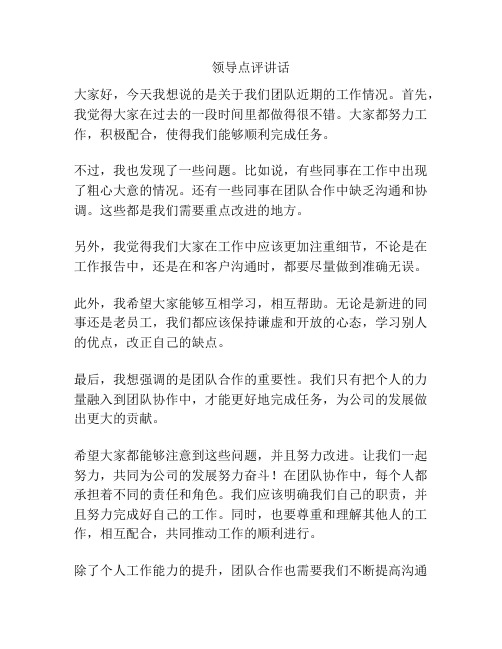 领导点评讲话

大家好，今天我想说的是关于我们团队近期的工作情况。首先，我觉得大家在过去的一段时间里都做得很不错。大家都努力工作，积极配合，使得我们能够顺利完成任务。

不过，我也发现了一些问题。比如说，有些同事在工作中出现了粗心大意的情况。还有一些同事在团队合作中缺乏沟通和协调。这些都是我们需要重点改进的地方。

另外，我觉得我们大家在工作中应该更加注重细节，不论是在工作报告中，还是在和客户沟通时，都要尽量做到准确无误。

此外，我希望大家能够互相学习，相互帮助。无论是新进的同事还是老员工，我们都应该保持谦虚和开放的心态，学习别人的优点，改正自己的缺点。

最后，我想强调的是团队合作的重要性。我们只有把个人的力量融入到团队协作中，才能更好地完成任务，为公司的发展做出更大的贡献。

希望大家都能够注意到这些问题，并且努力改进。让我们一起努力，共同为公司的发展努力奋斗！在团队协作中，每个人都承担着不同的责任和角色。我们应该明确我们自己的职责，并且努力完成好自己的工作。同时，也要尊重和理解其他人的工作，相互配合，共同推动工作的顺利进行。

除了个人工作能力的提升，团队合作也需要我们不断提高沟通